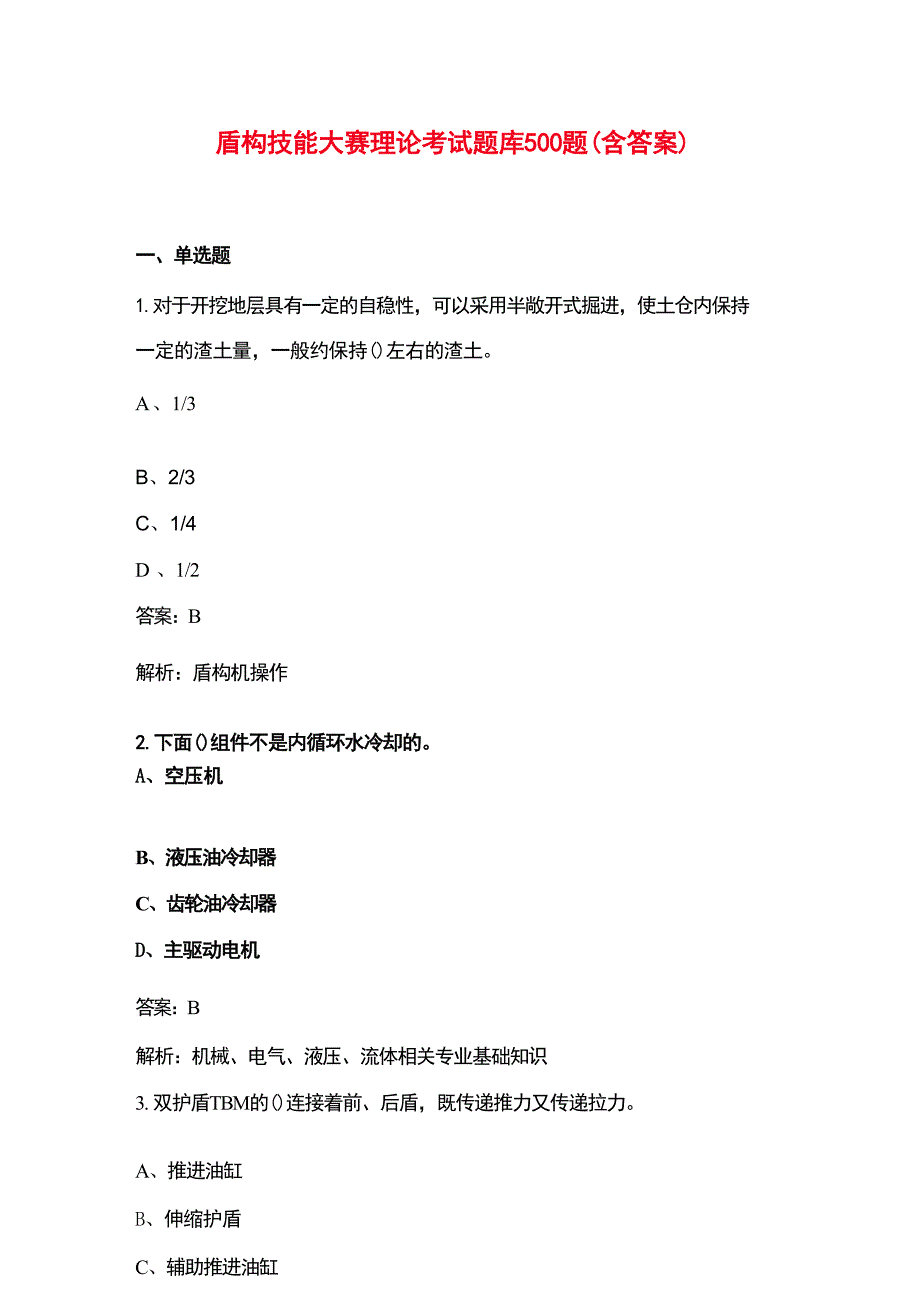 盾构技能大赛理论考试题库500题(含答案)

一、单选题

1. 对于开挖地层具有一定的自稳性，可以采用半敞开式掘进，使土仓内保持一定的渣土量，一般约保持()左右的渣土。

A、1/3

B、2/3

C、1/4

D 、1/2

答案：B

解析：盾构机操作

2. 下面()组件不是内循环水冷却的。

A、空压机

B、液压油冷却器

C、齿轮油冷却器

D、主驱动电机

答案：B

解析：机械、电气、液压、流体相关专业基础知识

3. 双护盾TBM的()连接着前、后盾，既传递推力又传递拉力。

A、推进油缸

B、伸缩护盾

C、辅助推进油缸